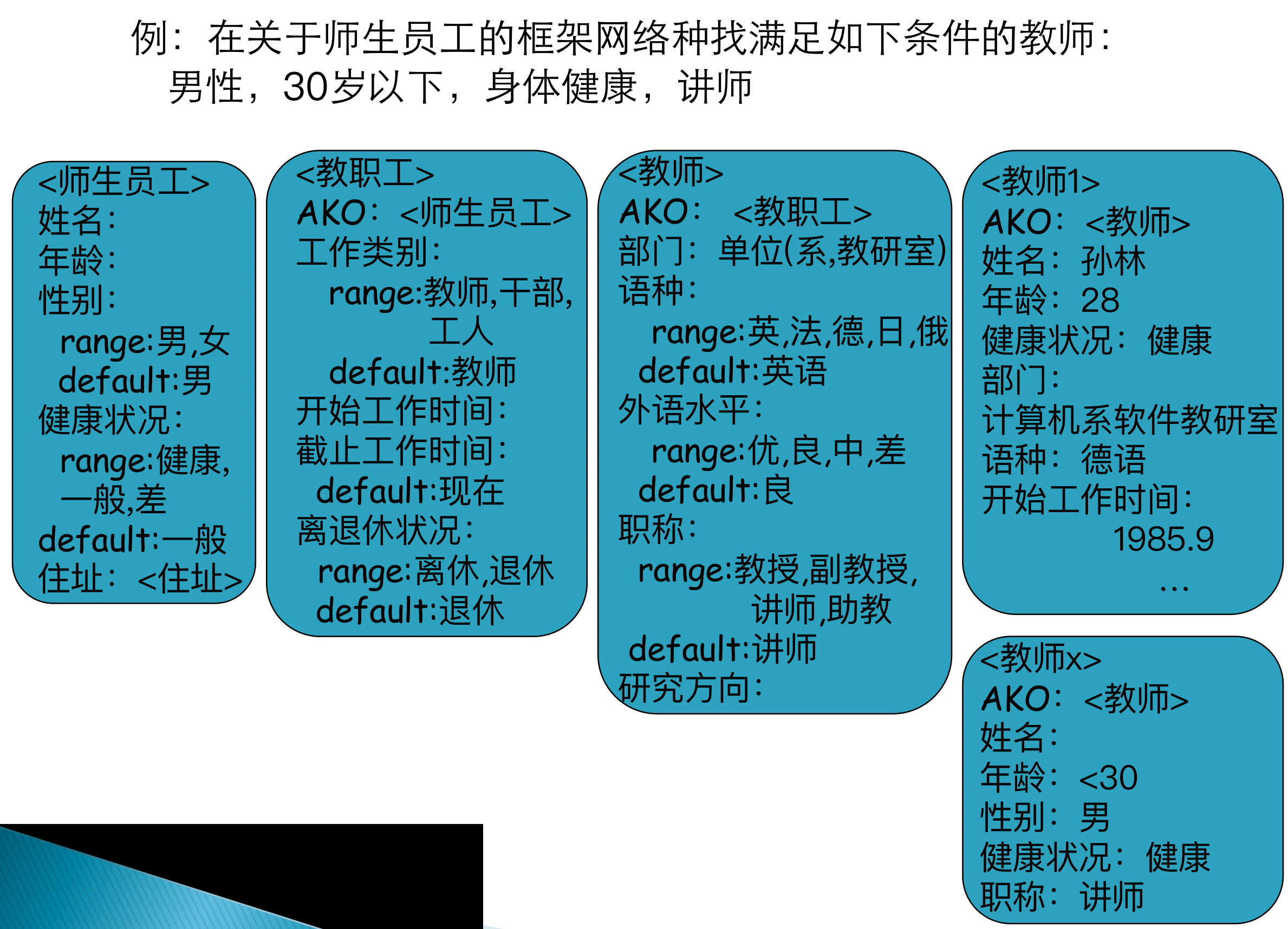 例：在关于师生员工的框架网络种找满足如下条件的教师：
男性，30岁以下，身体健康，讲师

<师生员工>
姓名：
年龄：
性别：
range:男,女
default:男
健康状况：
range:健康,一般,差
default:一般
住址：<住址>

<教职工>
AKO：<师生员工>
工作类别：
range:教师,干部,工人
default:教师
开始工作时间：
截止工作时间：
default:现在
离退休状况：
range:离休,退休
default:退休

<教师>
AKO：<教职工>
部门：单位(系,教研室)
语种：
range:英,法,德,日,俄
default:英语
外语水平：
range:优,良,中,差
default:良
职称：
range:教授,副教授,讲师,助教
default:讲师
研究方向：

<教师1>
AKO：<教师>
姓名：孙林
年龄：28
健康状况：健康
部门：
计算机系软件教研室
语种：德语
开始工作时间：
1985.9
…

<教师x>
AKO：<教师>
姓名：
年龄：<30
性别：男
健康状况：健康
职称：讲师